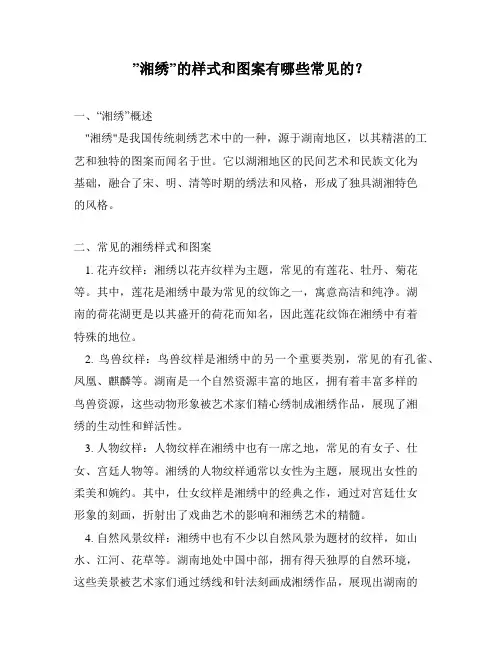 ”湘绣”的样式和图案有哪些常见的？

一、“湘绣”概述

"湘绣"是我国传统刺绣艺术中的一种，源于湖南地区，以其精湛的工艺和独特的图案而闻名于世。它以湖湘地区的民间艺术和民族文化为基础，融合了宋、明、清等时期的绣法和风格，形成了独具湖湘特色的风格。

二、常见的湘绣样式和图案

1. 花卉纹样：湘绣以花卉纹样为主题，常见的有莲花、牡丹、菊花等。其中，莲花是湘绣中最为常见的纹饰之一，寓意高洁和纯净。湖南的荷花湖更是以其盛开的荷花而知名，因此莲花纹饰在湘绣中有着特殊的地位。

2. 鸟兽纹样：鸟兽纹样是湘绣中的另一个重要类别，常见的有孔雀、凤凰、麒麟等。湖南是一个自然资源丰富的地区，拥有着丰富多样的鸟兽资源，这些动物形象被艺术家们精心绣制成湘绣作品，展现了湘绣的生动性和鲜活性。

3. 人物纹样：人物纹样在湘绣中也有一席之地，常见的有女子、仕女、宫廷人物等。湘绣的人物纹样通常以女性为主题，展现出女性的柔美和婉约。其中，仕女纹样是湘绣中的经典之作，通过对宫廷仕女形象的刻画，折射出了戏曲艺术的影响和湘绣艺术的精髓。

4. 自然风景纹样：湘绣中也有不少以自然风景为题材的纹样，如山水、江河、花草等。湖南地处中国中部，拥有得天独厚的自然环境，这些美景被艺术家们通过绣线和针法刻画成湘绣作品，展现出湖南的